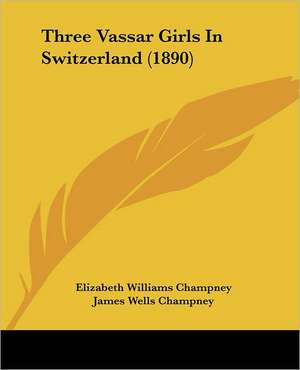 Three Vassar Girls In Switzerland (1890)

Elizabeth Williams Champney
James Wells Champney